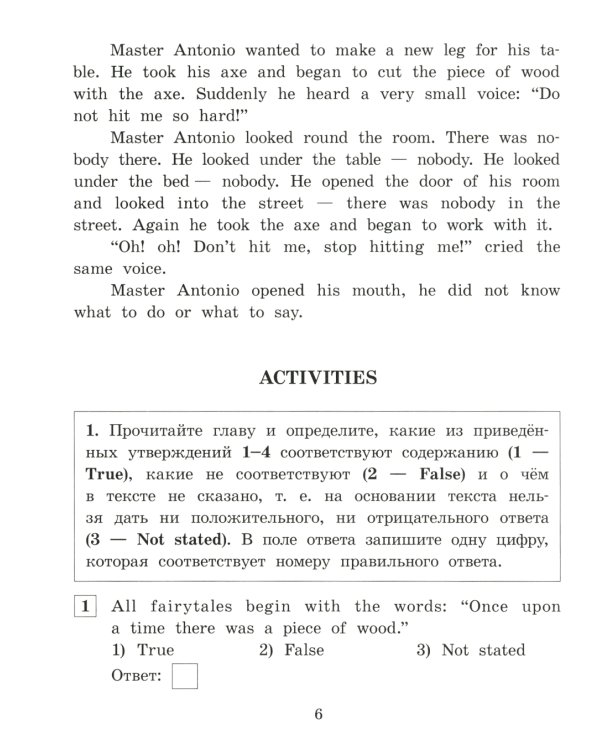 Master Antonio wanted to make a new leg for his table. He took his axe and began to cut the piece of wood with the axe. Suddenly he heard a very small voice: “Do not hit me so hard!”

Master Antonio looked round the room. There was nobody there. He looked under the table — nobody. He looked under the bed — nobody. He opened the door of his room and looked into the street — there was nobody in the street. Again he took the axe and began to work with it.

“Oh! oh! Don’t hit me, stop hitting me!” cried the same voice.

Master Antonio opened his mouth, he did not know what to do or what to say.

ACTIVITIES

1. Прочитайте главу и определите, какие из приведённых утверждений 1–4 соответствуют содержанию (1 — True), какие не соответствуют (2 — False) и о чём в тексте не сказано, т. е. на основании текста нельзя дать ни положительного, ни отрицательного ответа (3 — Not stated). В поле ответа запишите одну цифру, которая соответствует номеру правильного ответа.

1 All fairytales begin with the words: “Once upon a time there was a piece of wood.”

1) True 2) False 3) Not stated

Ответ:

6